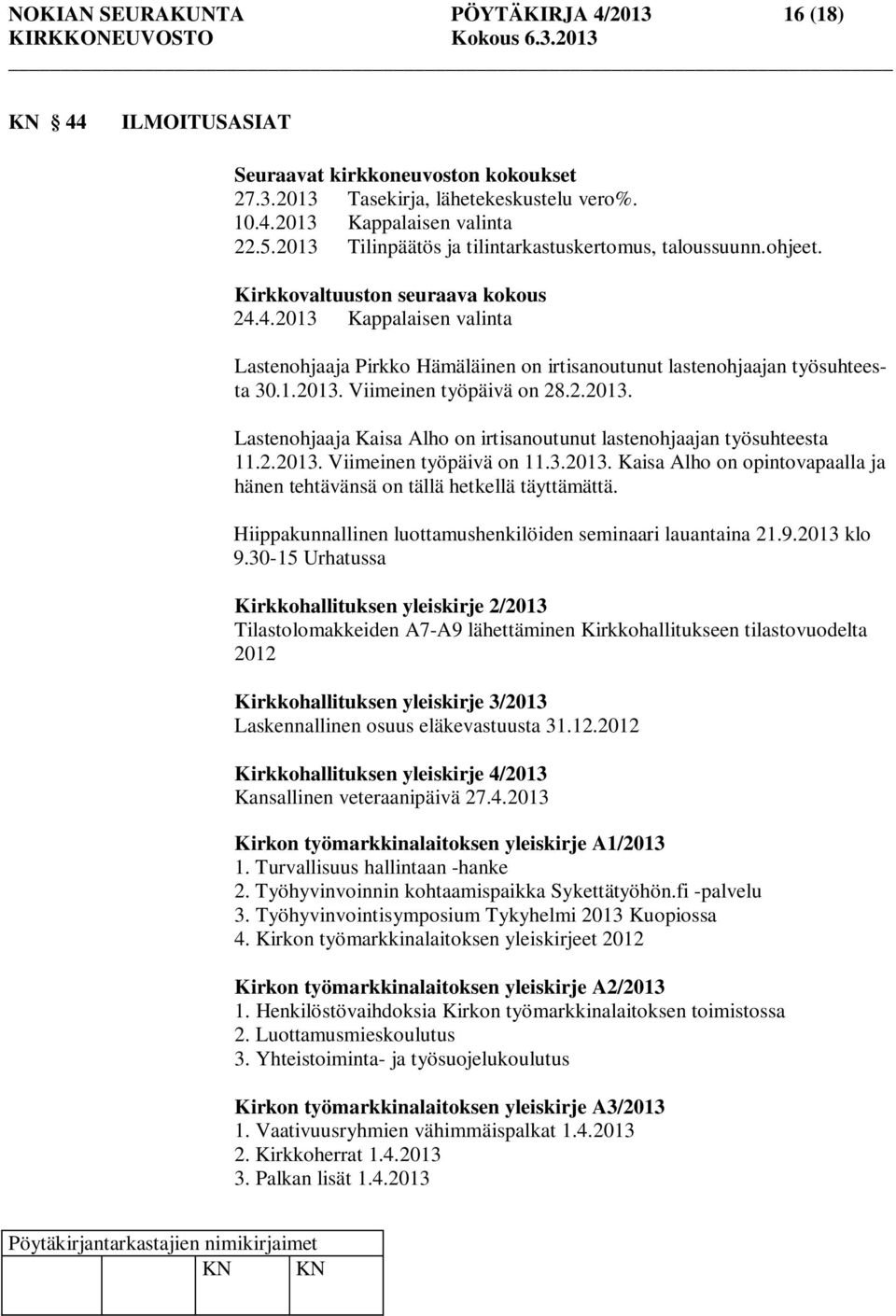 NOKIAN SEURAKUNTA PÖYTÄKIRJA 4/2013 16 (18)
KIRKKONEUVOSTO Kokous 6.3.2013

KN 44 ILMOITUSASIAT

Seuraavat kirkkoneuvoston kokoukset
27.3.2013 Tasekirja, lähetekeskustelu vero%.
10.4.2013 Kappalaisen valinta
22.5.2013 Tilinpäätös ja tilintarkastuskertomus, taloussuunn.ohjeet.

Kirkkovaltuuston seuraava kokous
24.4.2013 Kappalaisen valinta

Lastenohjaaja Pirkko Hämäläinen on irtisanoutunut lastenohjaajan työsuhteesta 30.1.2013. Viimeinen työpäivä on 28.2.2013.

Lastenohjaaja Kaisa Alho on irtisanoutunut lastenohjaajan työsuhteesta 11.2.2013. Viimeinen työpäivä on 11.3.2013. Kaisa Alho on opintovapaalla ja hänen tehtävänsä on tällä hetkellä täyttämättä.

Hiippakunnallinen luottamushenkilöiden seminaari lauantaina 21.9.2013 klo 9.30-15 Urhatussa

Kirkkohallituksen yleiskirje 2/2013
Tilastolomakkeiden A7-A9 lähettäminen Kirkkohallitukseen tilastovuodelta 2012

Kirkkohallituksen yleiskirje 3/2013
Laskennallinen osuus eläkevastuusta 31.12.2012

Kirkkohallituksen yleiskirje 4/2013
Kansallinen veteraanipäivä 27.4.2013

Kirkon työmarkkinalaitoksen yleiskirje A1/2013
1. Turvallisuus hallintaan -hanke
2. Työhyvinvoinnin kohtaamispaikka Sykettätyöhön.fi -palvelu
3. Työhyvinvointisymposium Tykyhelmi 2013 Kuopiossa
4. Kirkon työmarkkinalaitoksen yleiskirjeet 2012

Kirkon työmarkkinalaitoksen yleiskirje A2/2013
1. Henkilöstövaihdoksia Kirkon työmarkkinalaitoksen toimistossa
2. Luottamusmieskoulutus
3. Yhteistoiminta- ja työsuojelukoulutus

Kirkon työmarkkinalaitoksen yleiskirje A3/2013
1. Vaativuusryhmien vähimmäispalkat 1.4.2013
2. Kirkkoherrat 1.4.2013
3. Palkan lisät 1.4.2013

Pöytäkirjantarkastajien nimikirjaimet
KN KN